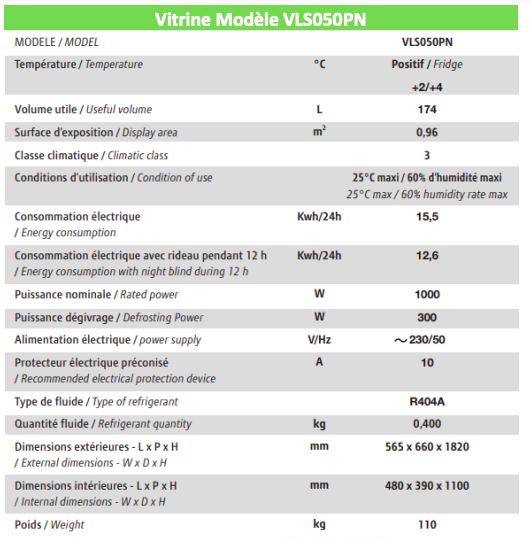 Vitrine Modèle VLS050PN

| MODELE / MODEL | | VLS050PN |
|---|---|---|
| Température / Temperature | °C | Positif / Fridge +2/+4 |
| Volume utile / Useful volume | L | 174 |
| Surface d'exposition / Display area | $m^2$ | 0,96 |
| Classe climatique / Climatic class | | 3 |
| Conditions d'utilisation / Condition of use | | 25°C maxi / 60% d'humidité maxi 25°C max / 60% humidity rate max |
| Consommation électrique / Energy consumption | Kwh/24h | 15,5 |
| Consommation électrique avec rideau pendant 12 h / Energy consumption with night blind during 12 h | Kwh/24h | 12,6 |
| Puissance nominale / Rated power | W | 1000 |
| Puissance dégivrage / Defrosting Power | W | 300 |
| Alimentation électrique / power supply | V/Hz | ～230/50 |
| Protecteur électrique préconisé / Recommended electrical protection device | A | 10 |
| Type de fluide / Type of refrigerant | | R404A |
| Quantité fluide / Refrigerant quantity | kg | 0,400 |
| Dimensions extérieures - L x P x H / External dimensions - W x D x H | mm | 565 x 660 x 1820 |
| Dimensions intérieures - L x P x H / Internal dimensions - W x D x H | mm | 480 x 390 x 1100 |
| Poids / Weight | kg | 110 |